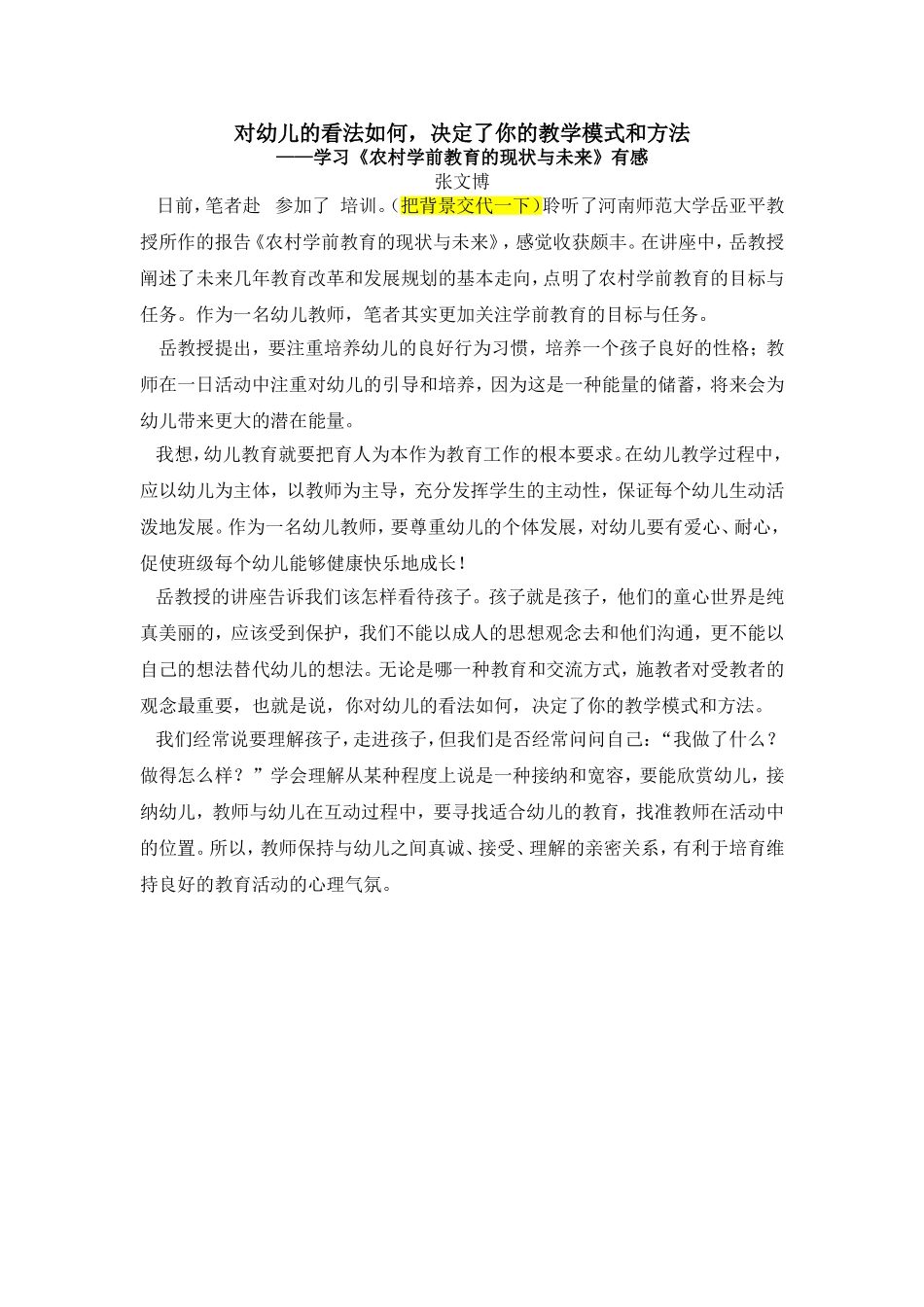 对幼儿的看法如何，决定了你的教学模式和方法
——学习《农村学前教育的现状与未来》有感
张文博

日前，笔者赴 参加了 培训。（把背景交代一下）聆听了河南师范大学岳亚平教授所作的报告《农村学前教育的现状与未来》，感觉收获颇丰。在讲座中，岳教授阐述了未来几年教育改革和发展规划的基本走向，点明了农村学前教育的目标与任务。作为一名幼儿教师，笔者其实更加关注学前教育的目标与任务。

岳教授提出，要注重培养幼儿的良好行为习惯，培养一个孩子良好的性格；教师在一日活动中注重对幼儿的引导和培养，因为这是一种能量的储蓄，将来会为幼儿带来更大的潜在能量。

我想，幼儿教育就要把育人为本作为教育工作的根本要求。在幼儿教学过程中，应以幼儿为主体，以教师为主导，充分发挥学生的主动性，保证每个幼儿生动活泼地发展。作为一名幼儿教师，要尊重幼儿的个体发展，对幼儿要有爱心、耐心，促使班级每个幼儿能够健康快乐地成长！

岳教授的讲座告诉我们该怎样看待孩子。孩子就是孩子，他们的童心世界是纯真美丽的，应该受到保护，我们不能以成人的思想观念去和他们沟通，更不能以自己的想法替代幼儿的想法。无论是哪一种教育和交流方式，施教者对受教者的观念最重要，也就是说，你对幼儿的看法如何，决定了你的教学模式和方法。

我们经常说要理解孩子，走进孩子，但我们是否经常问问自己：“我做了什么？做得怎么样？”学会理解从某种程度上说是一种接纳和宽容，要能欣赏幼儿，接纳幼儿，教师与幼儿在互动过程中，要寻找适合幼儿的教育，找准教师在活动中的位置。所以，教师保持与幼儿之间真诚、接受、理解的亲密关系，有利于培育维持良好的教育活动的心理气氛。